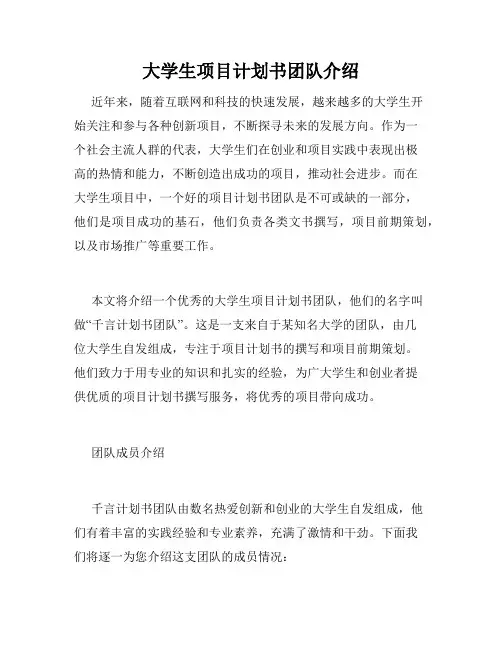 大学生项目计划书团队介绍

近年来，随着互联网和科技的快速发展，越来越多的大学生开始关注和参与各种创新项目，不断探寻未来的发展方向。作为一个社会主流人群的代表，大学生们在创业和项目实践中表现出极高的热情和能力，不断创造出成功的项目，推动社会进步。而在大学生项目中，一个好的项目计划书团队是不可或缺的一部分，他们是项目成功的基石，他们负责各类文书撰写，项目前期策划，以及市场推广等重要工作。

本文将介绍一个优秀的大学生项目计划书团队，他们的名字叫做“千言计划书团队”。这是一支来自于某知名大学的团队，由几位大学生自发组成，专注于项目计划书的撰写和项目前期策划。他们致力于用专业的知识和扎实的经验，为广大学生和创业者提供优质的项目计划书撰写服务，将优秀的项目带向成功。

团队成员介绍

千言计划书团队由数名热爱创新和创业的大学生自发组成，他们有着丰富的实践经验和专业素养，充满了激情和干劲。下面我们将逐一为您介绍这支团队的成员情况：